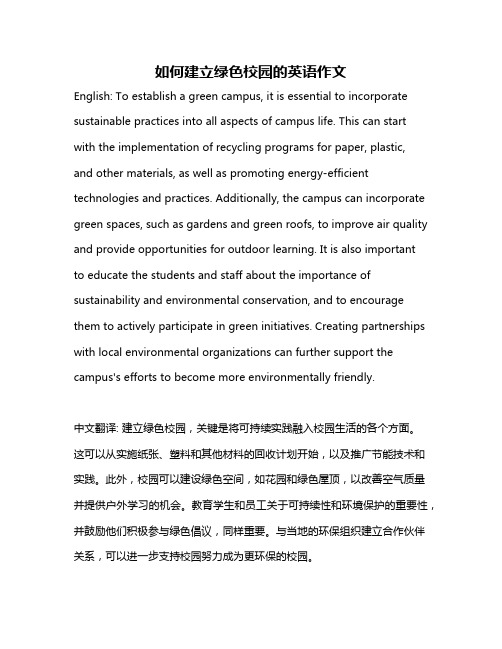 如何建立绿色校园的英语作文

English: To establish a green campus, it is essential to incorporate sustainable practices into all aspects of campus life. This can start with the implementation of recycling programs for paper, plastic, and other materials, as well as promoting energy-efficient technologies and practices. Additionally, the campus can incorporate green spaces, such as gardens and green roofs, to improve air quality and provide opportunities for outdoor learning. It is also important to educate the students and staff about the importance of sustainability and environmental conservation, and to encourage them to actively participate in green initiatives. Creating partnerships with local environmental organizations can further support the campus's efforts to become more environmentally friendly.

中文翻译: 建立绿色校园，关键是将可持续实践融入校园生活的各个方面。这可以从实施纸张、塑料和其他材料的回收计划开始，以及推广节能技术和实践。此外，校园可以建设绿色空间，如花园和绿色屋顶，以改善空气质量并提供户外学习的机会。教育学生和员工关于可持续性和环境保护的重要性，并鼓励他们积极参与绿色倡议，同样重要。与当地的环保组织建立合作伙伴关系，可以进一步支持校园努力成为更环保的校园。